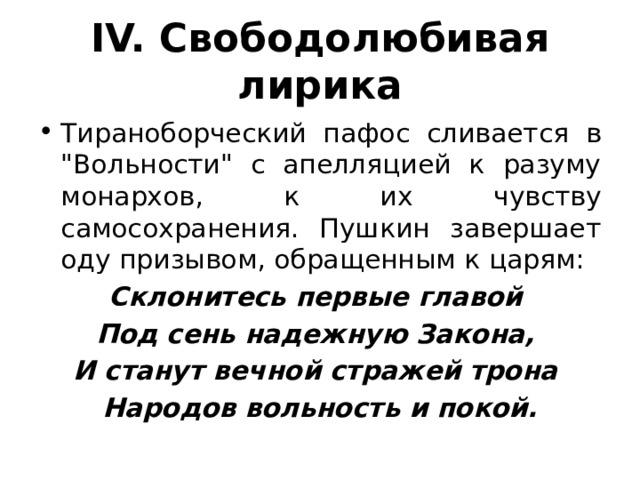 IV. Свободолюбивая лирика

• Тираноборческий пафос сливается в "Вольности" с апелляцией к разуму монархов, к их чувству самосохранения. Пушкин завершает оду призывом, обращенным к царям:

Склонитесь первые главой
Под сень надежную Закона,
И станут вечной стражей трона
Народов вольность и покой.